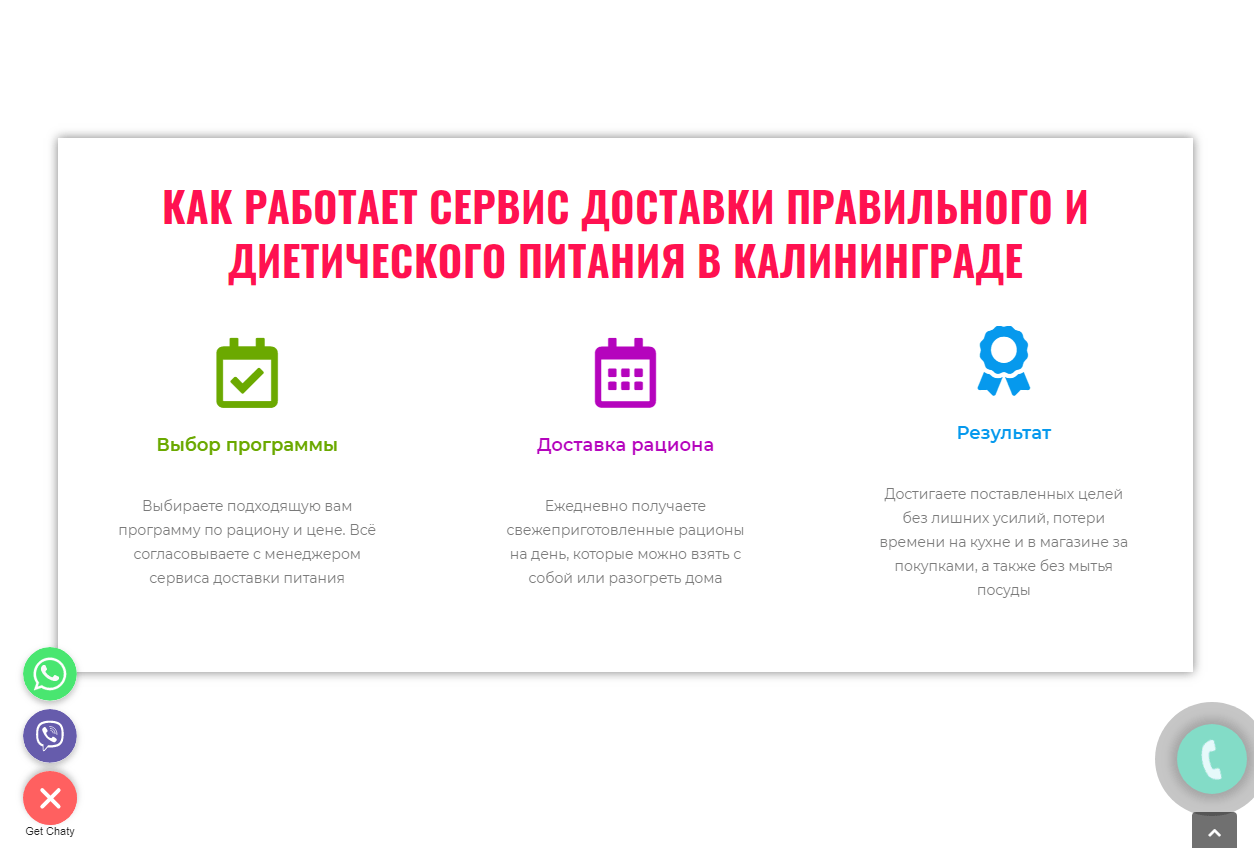 КАК РАБОТАЕТ СЕРВИС ДОСТАВКИ ПРАВИЛЬНОГО И ДИЕТИЧЕСКОГО ПИТАНИЯ В КАЛИНИНГРАДЕ

Выбор программы

Выбираете подходящую вам программу по рациону и цене. Всё согласовываете с менеджером сервиса доставки питания

Доставка рациона

Ежедневно получаете свежеприготовленные рационы на день, которые можно взять с собой или разогреть дома

Результат

Достигаете поставленных целей без лишних усилий, потери времени на кухне и в магазине за покупками, а также без мытья посуды

Get Chaty